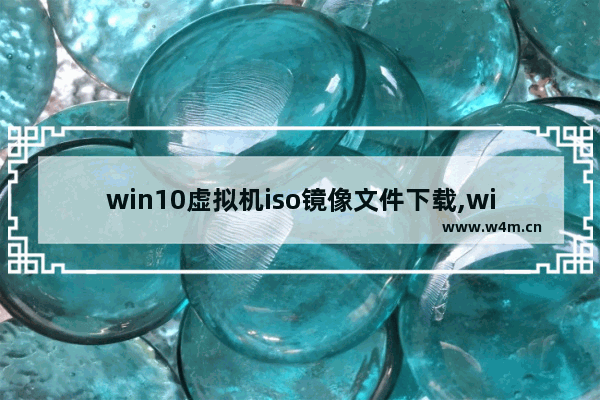 win10虚拟机iso镜像文件下载,wi

www.w4m.cn